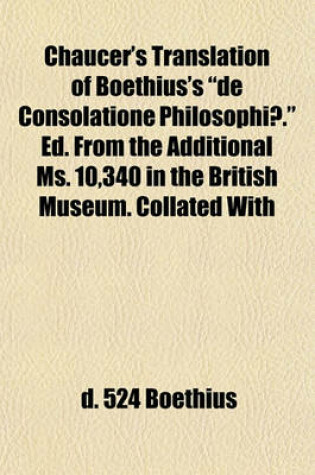 Chaucer's Translation of Boethius's "de Consolatione Philosophi?." Ed. From the Additional Ms. 10,340 in the British Museum. Collated With

d. 524 Boethius